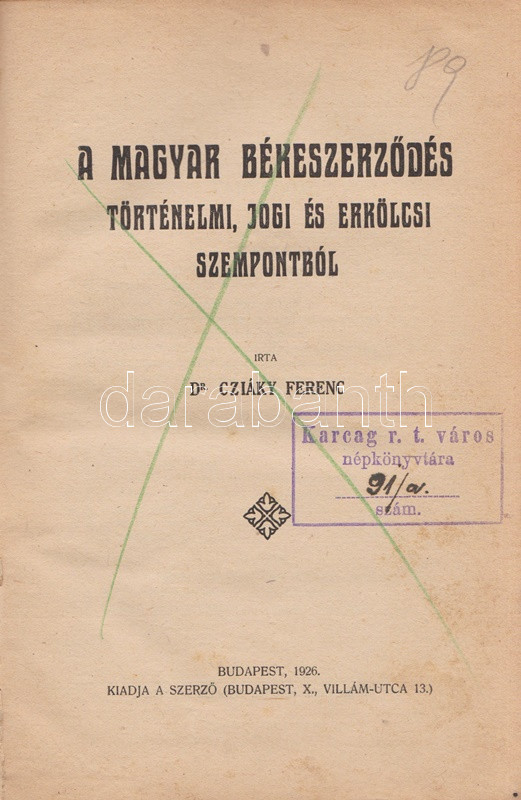 89

A MAGYAR BÉKESZERZŐDÉS
TÖRTÉNELMI, JOGI ÉS ERKÖLCSI
SZEMPONTBÓL

IRTA

Dr CZIÁKY FERENC

Karcag r. t. város
népkönyvtára
91/a.
szám.

BUDAPEST, 1926.
KIADJA A SZERZŐ (BUDAPEST, X., VILLÁM-UTCA 13.)

darabanth